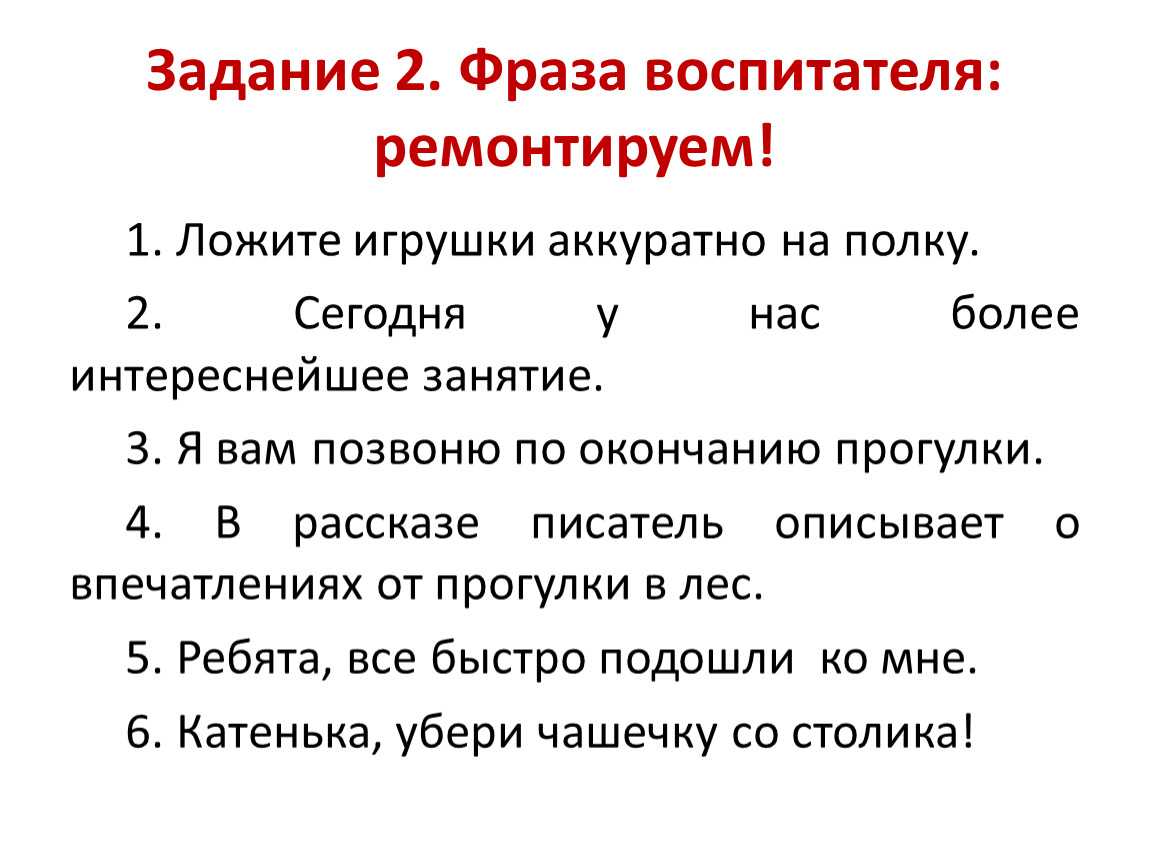 Задание 2. Фраза воспитателя: ремонтируем!

1. Ложите игрушки аккуратно на полку.

2. Сегодня у нас более интереснейшее занятие.

3. Я вам позвоню по окончанию прогулки.

4. В рассказе писатель описывает о впечатлениях от прогулки в лес.

5. Ребята, все быстро подошли ко мне.

6. Катенька, убери чашечку со столика!